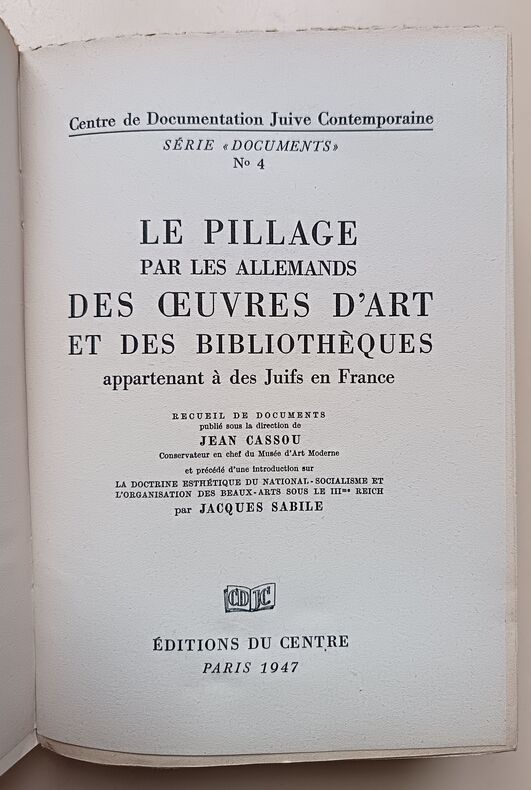 Centre de Documentation Juive Contemporaine

SÉRIE «DOCUMENTS»
No 4

LE PILLAGE
PAR LES ALLEMANDS
DES ŒUVRES D'ART
ET DES BIBLIOTHÈQUES
appartenant à des Juifs en France

RECUEIL DE DOCUMENTS
publié sous la direction de
JEAN CASSOU
Conservateur en chef du Musée d'Art Moderne

et précédé d'une introduction sur
LA DOCTRINE ESTHÉTIQUE DU NATIONAL-SOCIALISME ET
L'ORGANISATION DES BEAUX-ARTS SOUS LE IIIme REICH
par JACQUES SABILE

CDJC

ÉDITIONS DU CENTRE
PARIS 1947